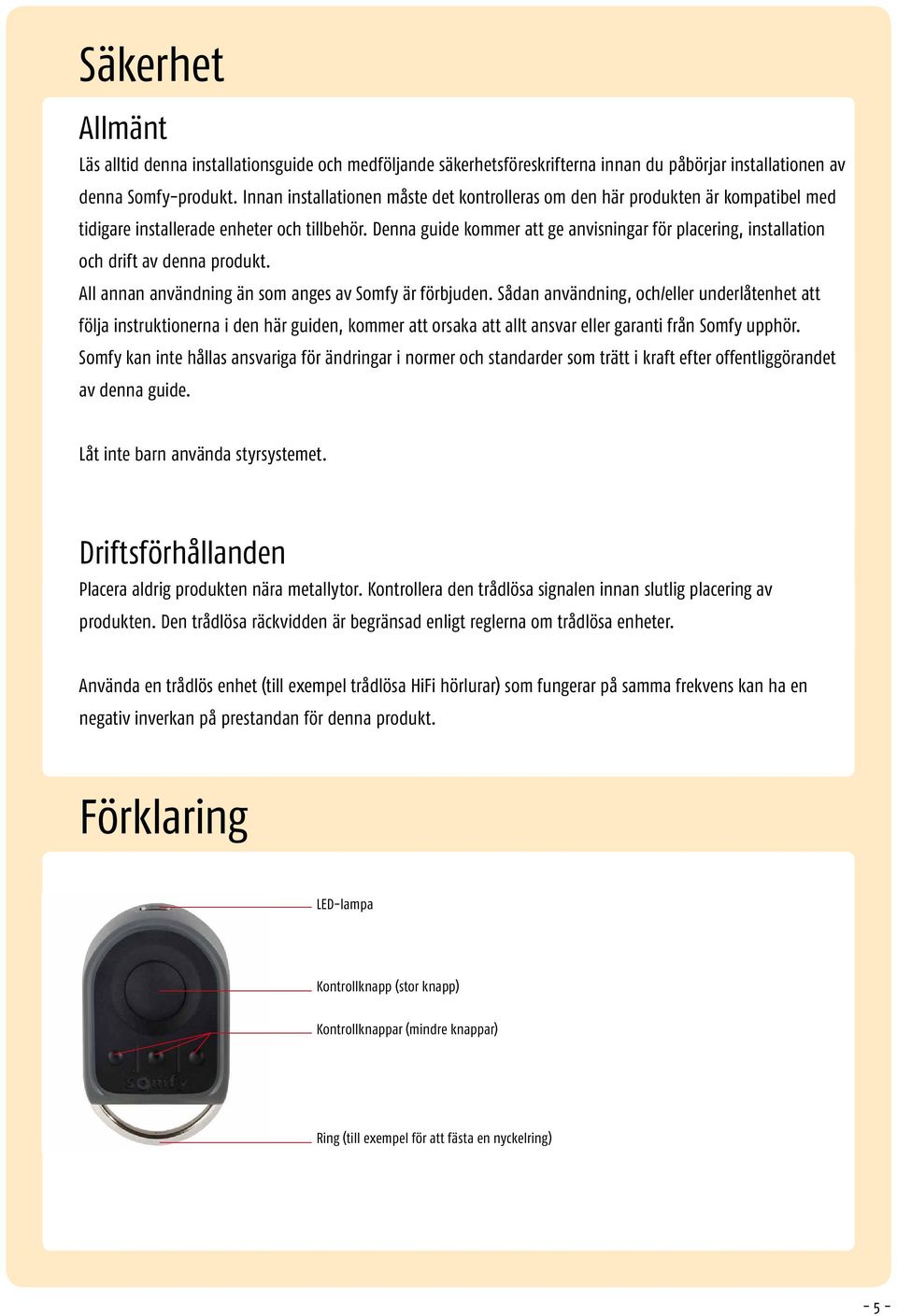 Säkerhet

Allmänt

Läs alltid denna installationsguide och medföljande säkerhetsföreskrifterna innan du påbörjar installationen av denna Somfy-produkt. Innan installationen måste det kontrolleras om den här produkten är kompatibel med tidigare installerade enheter och tillbehör. Denna guide kommer att ge anvisningar för placering, installation och drift av denna produkt.

All annan användning än som anges av Somfy är förbjuden. Sådan användning, och/eller underlåtenhet att följa instruktionerna i den här guiden, kommer att orsaka att allt ansvar eller garanti från Somfy upphör. Somfy kan inte hållas ansvariga för ändringar i normer och standarder som trätt i kraft efter offentliggörandet av denna guide.

Låt inte barn använda styrsystemet.

Driftsförhållanden

Placera aldrig produkten nära metallytor. Kontrollera den trådlösa signalen innan slutlig placering av produkten. Den trådlösa räckvidden är begränsad enligt reglerna om trådlösa enheter.

Använda en trådlös enhet (till exempel trådlösa HiFi hörlurar) som fungerar på samma frekvens kan ha en negativ inverkan på prestandan för denna produkt.

Förklaring

LED-lampa

Kontrollknapp (stor knapp)

Kontrollknappar (mindre knappar)

somfy

Ring (till exempel för att fästa en nyckelring)

- 5 -